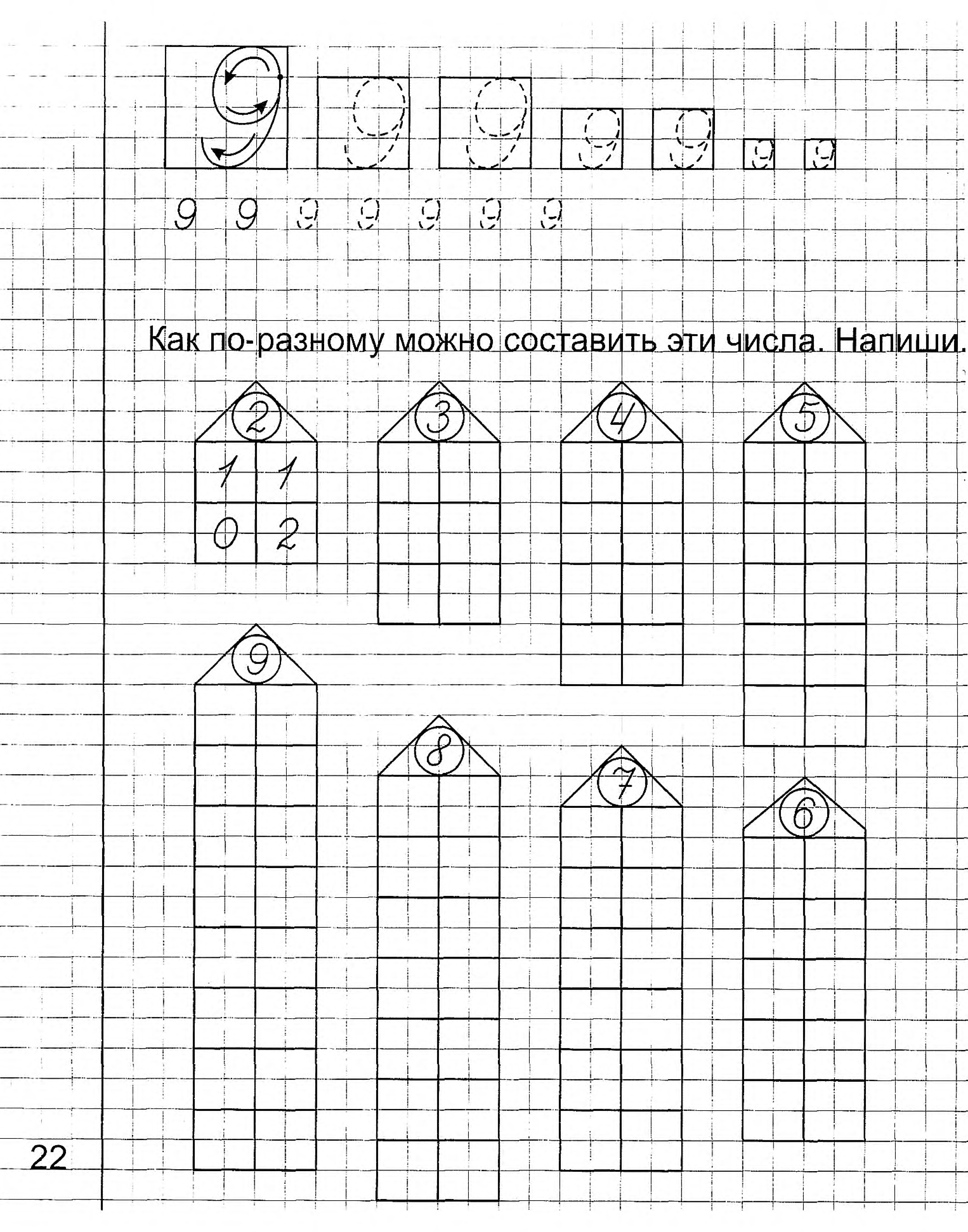 9 9 9 9 9 9 9

9 9 9 9 9 9 9

Как по-разному можно составить эти числа. Напиши.

2

| 1 | 1 |
|---|---|
| 0 | 2 |

3

4

5

9

8

7

6

22